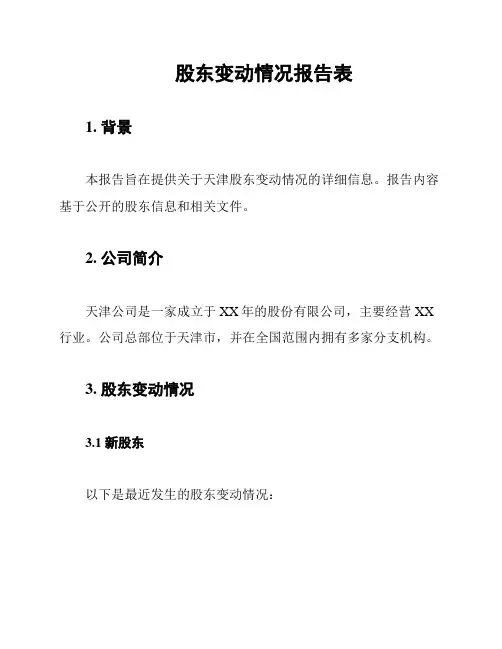 股东变动情况报告表

1. 背景

本报告旨在提供关于天津股东变动情况的详细信息。报告内容基于公开的股东信息和相关文件。

2. 公司简介

天津公司是一家成立于 XX 年的股份有限公司，主要经营 XX 行业。公司总部位于天津市，并在全国范围内拥有多家分支机构。

3. 股东变动情况

3.1 新股东

以下是最近发生的股东变动情况：